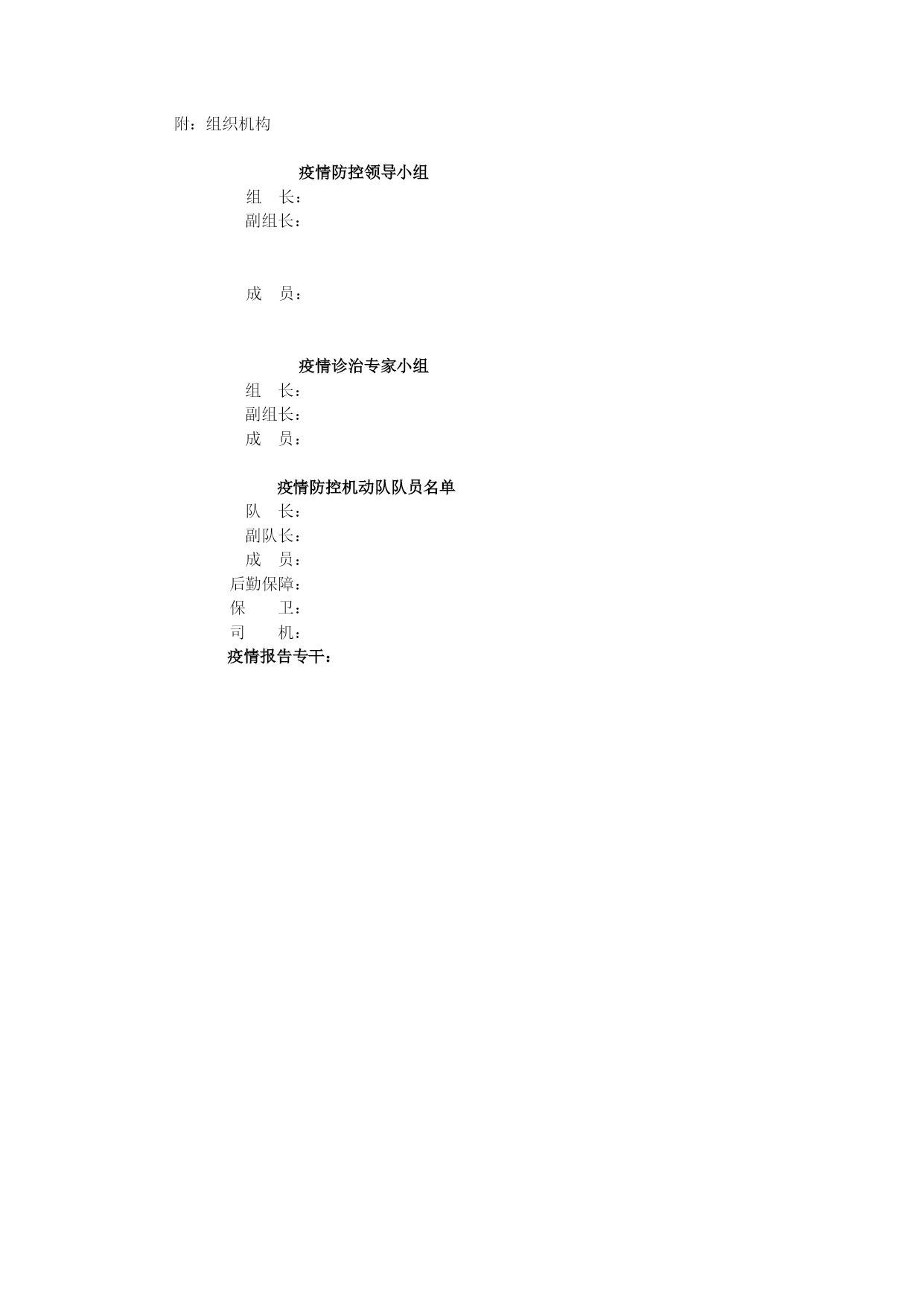 附：组织机构

疫情防控领导小组

组　长：

副组长：

成　员：

疫情诊治专家小组

组　长：

副组长：

成　员：

疫情防控机动队队员名单

队　长：

副队长：

成　员：

后勤保障：

保　　卫：

司　　机：

疫情报告专干：